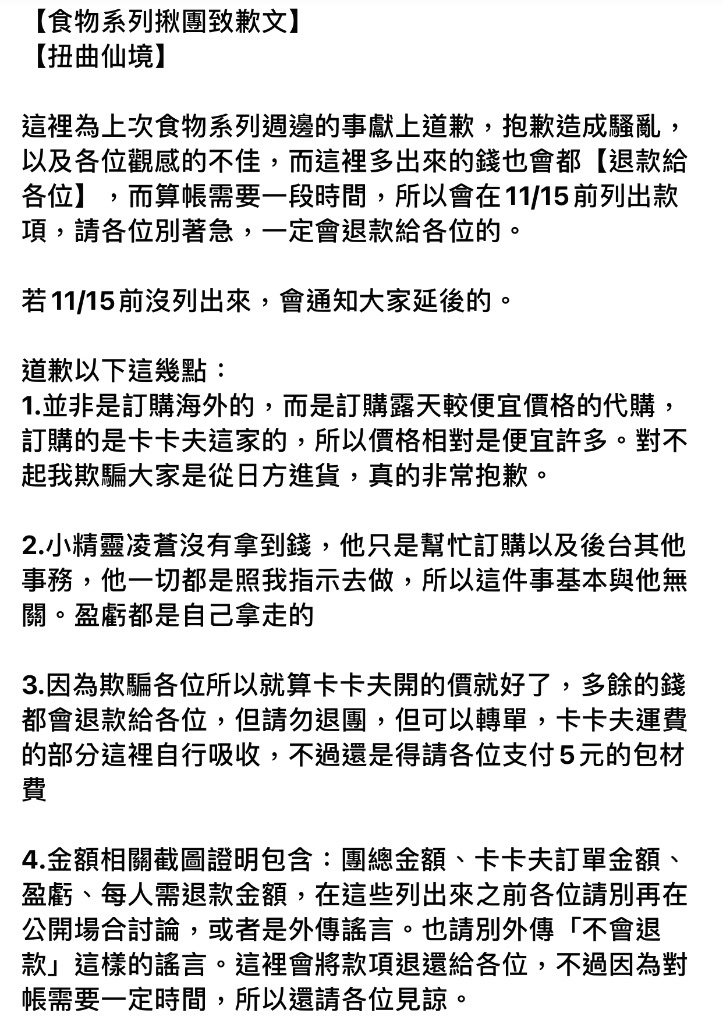 【食物系列揪團致歉文】
【扭曲仙境】

這裡為上次食物系列週邊的事獻上道歉，抱歉造成騷亂，以及各位觀感的不佳，而這裡多出來的錢也會都【退款給各位】，而算帳需要一段時間，所以會在11/15前列出款項，請各位別著急，一定會退款給各位的。

若11/15前沒列出來，會通知大家延後的。

道歉以下這幾點：
1.並非是訂購海外的，而是訂購露天較便宜價格的代購，訂購的是卡卡夫這家的，所以價格相對是便宜許多。對不起我欺騙大家是從日方進貨，真的非常抱歉。

2.小精靈凌蒼沒有拿到錢，他只是幫忙訂購以及後台其他事務，他一切都是照我指示去做，所以這件事基本與他無關。盈虧都是自己拿走的

3.因為欺騙各位所以就算卡卡夫開的價就好了，多餘的錢都會退款給各位，但請勿退團，但可以轉單，卡卡夫運費的部分這裡自行吸收，不過還是得請各位支付5元的包材費

4.金額相關截圖證明包含：團總金額、卡卡夫訂單金額、盈虧、每人需退款金額，在這些列出來之前各位請別再在公開場合討論，或者是外傳謠言。也請別外傳「不會退款」這樣的謠言。這裡會將款項退還給各位，不過因為對帳需要一定時間，所以還請各位見諒。